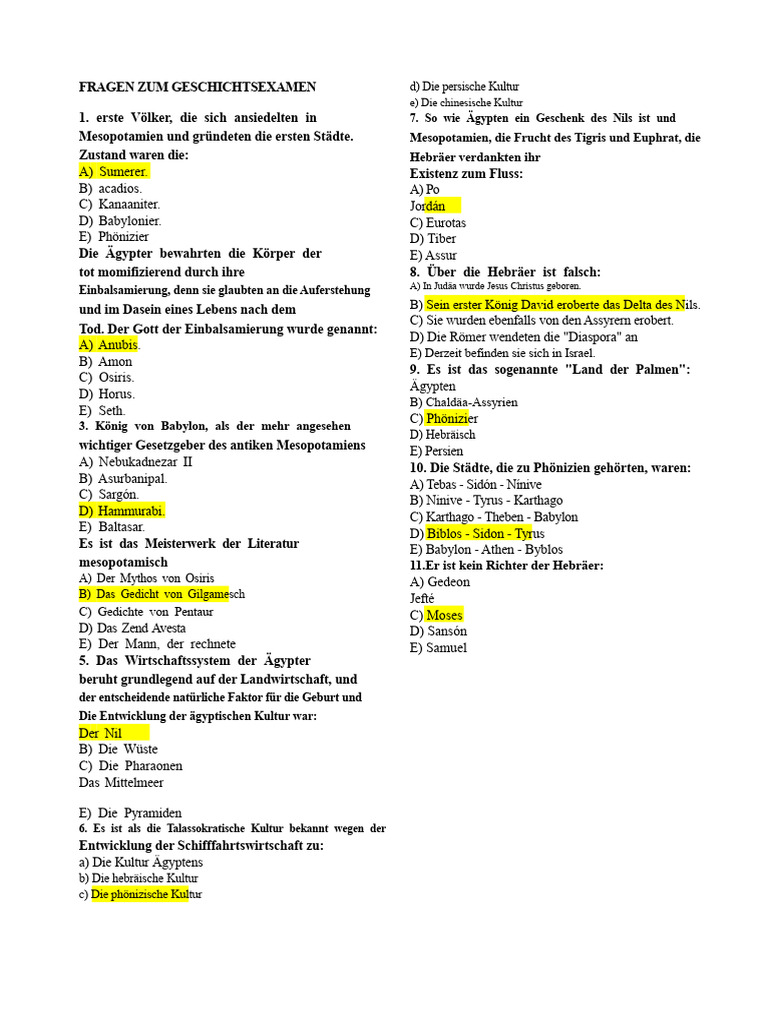 FRAGEN ZUM GESCHICHTSEXAMEN

1. erste Völker, die sich ansiedelten in Mesopotamien und gründeten die ersten Städte. Zustand waren die:
A) Sumerer.
B) acadios.
C) Kanaaniter.
D) Babylonier.
E) Phönizier
Die Ägypter bewahrten die Körper der tot momifizierend durch ihre Einbalsamierung, denn sie glaubten an die Auferstehung und im Dasein eines Lebens nach dem Tod. Der Gott der Einbalsamierung wurde genannt:
A) Anubis.
B) Amon
C) Osiris.
D) Horus.
E) Seth.
3. König von Babylon, als der mehr angesehen wichtiger Gesetzgeber des antiken Mesopotamiens
A) Nebukadnezar II
B) Asurbanipal.
C) Sargón.
D) Hammurabi.
E) Baltasar.
Es ist das Meisterwerk der Literatur mesopotamisch
A) Der Mythos von Osiris
B) Das Gedicht von Gilgamesch
C) Gedichte von Pentaur
D) Das Zend Avesta
E) Der Mann, der rechnete
5. Das Wirtschaftssystem der Ägypter beruht grundlegend auf der Landwirtschaft, und der entscheidende natürliche Faktor für die Geburt und Die Entwicklung der ägyptischen Kultur war:
Der Nil
B) Die Wüste
C) Die Pharaonen
Das Mittelmeer

E) Die Pyramiden
6. Es ist als die Talassokratische Kultur bekannt wegen der Entwicklung der Schifffahrtswirtschaft zu:
a) Die Kultur Ägyptens
b) Die hebräische Kultur
c) Die phönizische Kultur
d) Die persische Kultur
e) Die chinesische Kultur
7. So wie Ägypten ein Geschenk des Nils ist und Mesopotamien, die Frucht des Tigris und Euphrat, die Hebräer verdankten ihr Existenz zum Fluss:
A) Po
Jordán
C) Eurotas
D) Tiber
E) Assur
8. Über die Hebräer ist falsch:
A) In Judäa wurde Jesus Christus geboren.
B) Sein erster König David eroberte das Delta des Nils.
C) Sie wurden ebenfalls von den Assyrern erobert.
D) Die Römer wendeten die "Diaspora" an
E) Derzeit befinden sie sich in Israel.
9. Es ist das sogenannte "Land der Palmen":
Ägypten
B) Chaldäa-Assyrien
C) Phönizier
D) Hebräisch
E) Persien
10. Die Städte, die zu Phönizien gehörten, waren:
A) Tebas - Sidón - Nínive
B) Ninive - Tyrus - Karthago
C) Karthago - Theben - Babylon
D) Biblos - Sidon - Tyrus
E) Babylon - Athen - Byblos
11.Er ist kein Richter der Hebräer:
A) Gedeon
Jefté
C) Moses
D) Sansón
E) Samuel